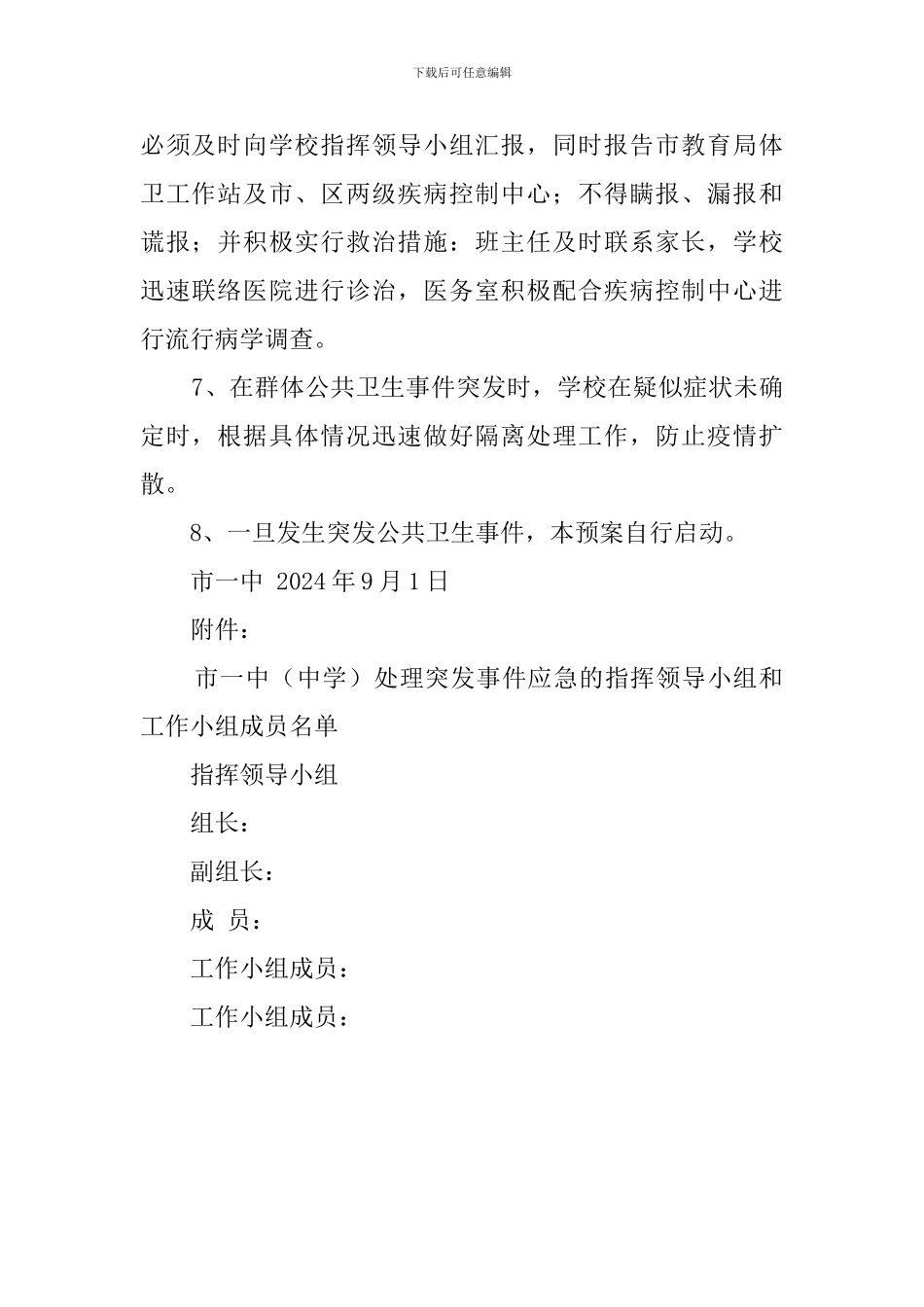 下载后可任意编辑

必须及时向学校指挥领导小组汇报，同时报告市教育局体卫工作站及市、区两级疾病控制中心；不得瞒报、漏报和谎报；并积极实行救治措施：班主任及时联系家长，学校迅速联络医院进行诊治，医务室积极配合疾病控制中心进行流行病学调查。

7、在群体公共卫生事件突发时，学校在疑似症状未确定时，根据具体情况迅速做好隔离处理工作，防止疫情扩散。

8、一旦发生突发公共卫生事件，本预案自行启动。

市一中 2024年9月1日

附件：

市一中（中学）处理突发事件应急的指挥领导小组和工作小组成员名单

指挥领导小组

组长：

副组长：

成 员：

工作小组成员：

工作小组成员：